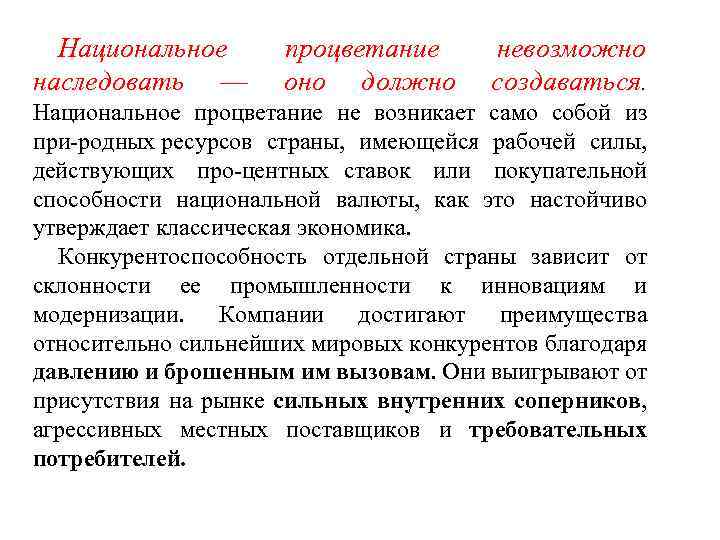 Национальное процветание невозможно наследовать — оно должно создаваться. Национальное процветание не возникает само собой из при-родных ресурсов страны, имеющейся рабочей силы, действующих про-центных ставок или покупательной способности национальной валюты, как это настойчиво утверждает классическая экономика.

Конкурентоспособность отдельной страны зависит от склонности ее промышленности к инновациям и модернизации. Компании достигают преимущества относительно сильнейших мировых конкурентов благодаря давлению и брошенным им вызовам. Они выигрывают от присутствия на рынке сильных внутренних соперников, агрессивных местных поставщиков и требовательных потребителей.